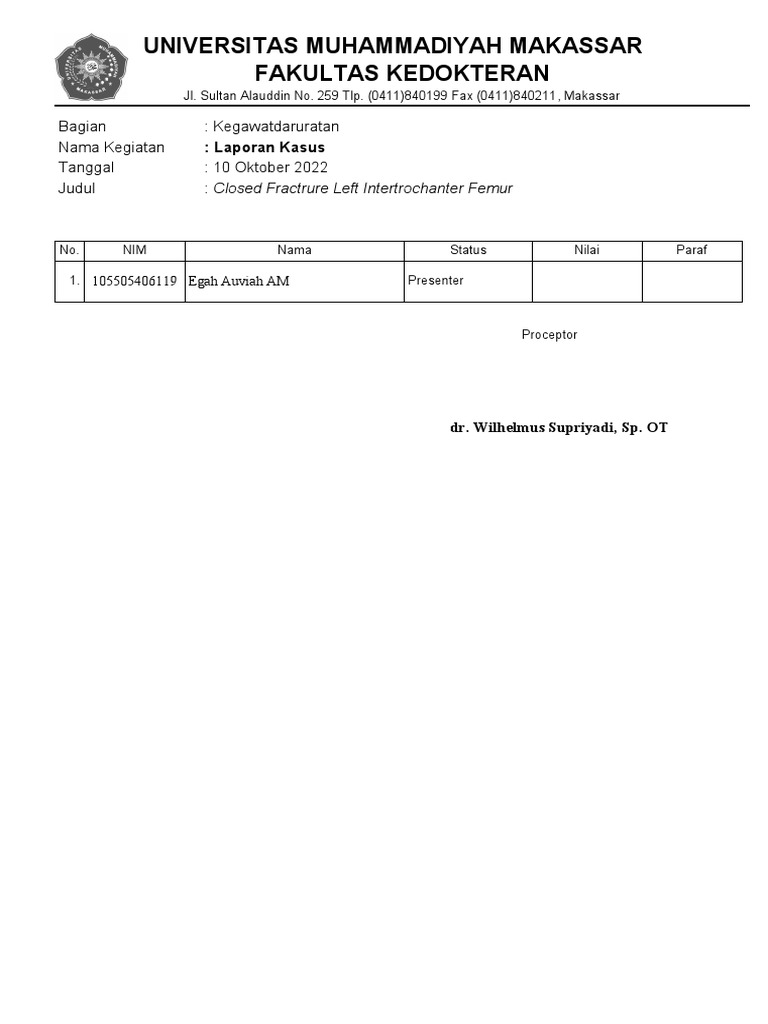 UNIVERSITAS MUHAMMADIYAH MAKASSAR
FAKULTAS KEDOKTERAN
Jl. Sultan Alauddin No. 259 Tlp. (0411)840199 Fax (0411)840211, Makassar

Bagian : Kegawatdaruratan
Nama Kegiatan : Laporan Kasus
Tanggal : 10 Oktober 2022
Judul : Closed Fractrure Left Intertrochanter Femur

| No. | NIM | Nama | Status | Nilai | Paraf |
|---|---|---|---|---|---|
| 1. | 105505406119 | Egah Auviah AM | Presenter | | |

Proceptor

dr. Wilhelmus Supriyadi, Sp. OT